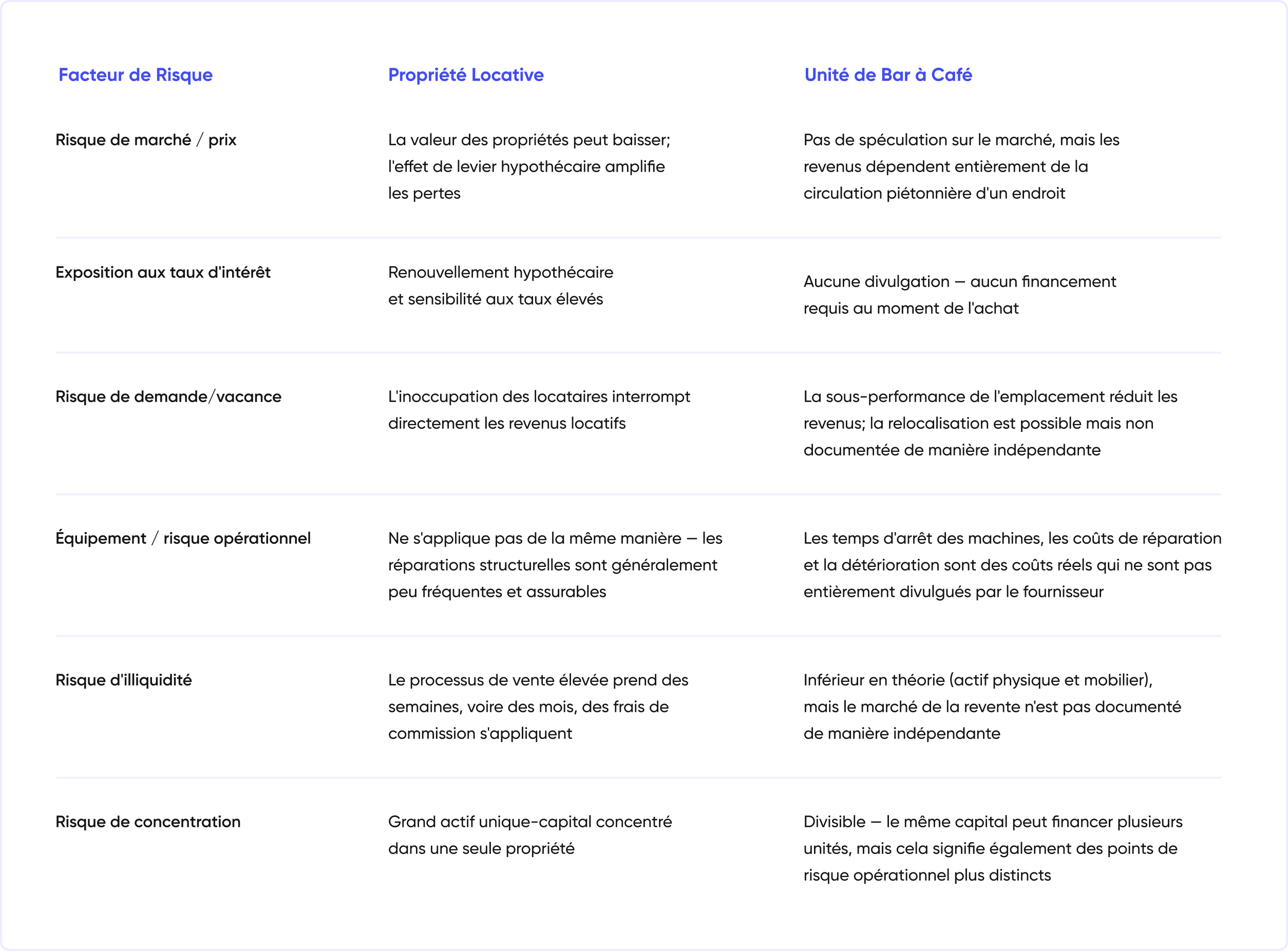 | Facteur de Risque | Propriété Locative | Unité de Bar à Café |
|---|---|---|
| Risque de marché / prix | La valeur des propriétés peut baisser; l'effet de levier hypothécaire amplifie les pertes | Pas de spéculation sur le marché, mais les revenus dépendent entièrement de la circulation piétonnière d'un endroit |
| Exposition aux taux d'intérêt | Renouvellement hypothécaire et sensibilité aux taux élevés | Aucune divulgation — aucun financement requis au moment de l'achat |
| Risque de demande/vacance | L'inoccupation des locataires interrompt directement les revenus locatifs | La sous-performance de l'emplacement réduit les revenus; la relocalisation est possible mais non documentée de manière indépendante |
| Équipement / risque opérationnel | Ne s'applique pas de la même manière — les réparations structurelles sont généralement peu fréquentes et assurables | Les temps d'arrêt des machines, les coûts de réparation et la détérioration sont des coûts réels qui ne sont pas entièrement divulgués par le fournisseur |
| Risque d'illiquidité | Le processus de vente élevée prend des semaines, voire des mois, des frais de commission s'appliquent | Inférieur en théorie (actif physique et mobilier), mais le marché de la revente n'est pas documenté de manière indépendante |
| Risque de concentration | Grand actif unique-capital concentré dans une seule propriété | Divisible — le même capital peut financer plusieurs unités, mais cela signifie également des points de risque opérationnel plus distincts |